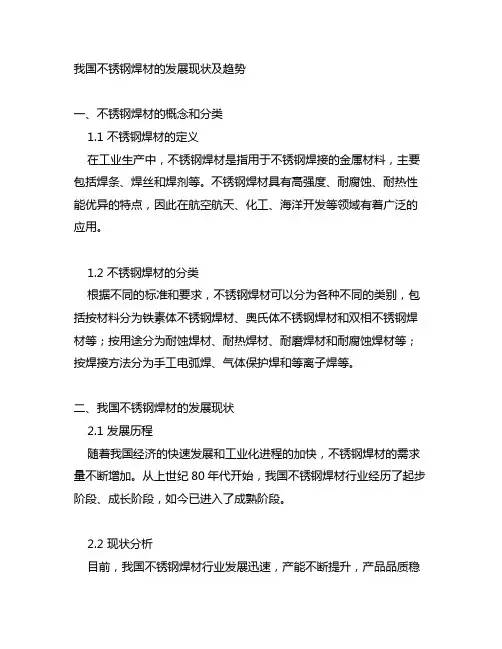 我国不锈钢焊材的发展现状及趋势

一、不锈钢焊材的概念和分类

1.1 不锈钢焊材的定义

在工业生产中，不锈钢焊材是指用于不锈钢焊接的金属材料，主要包括焊条、焊丝和焊剂等。不锈钢焊材具有高强度、耐腐蚀、耐热性能优异的特点，因此在航空航天、化工、海洋开发等领域有着广泛的应用。

1.2 不锈钢焊材的分类

根据不同的标准和要求，不锈钢焊材可以分为各种不同的类别，包括按材料分为铁素体不锈钢焊材、奥氏体不锈钢焊材和双相不锈钢焊材等；按用途分为耐蚀焊材、耐热焊材、耐磨焊材和耐腐蚀焊材等；按焊接方法分为手工电弧焊、气体保护焊和等离子焊等。

二、我国不锈钢焊材的发展现状

2.1 发展历程

随着我国经济的快速发展和工业化进程的加快，不锈钢焊材的需求量不断增加。从上世纪 80 年代开始，我国不锈钢焊材行业经历了起步阶段、成长阶段，如今已进入了成熟阶段。

2.2 现状分析

目前，我国不锈钢焊材行业发展迅速，产能不断提升，产品品质稳